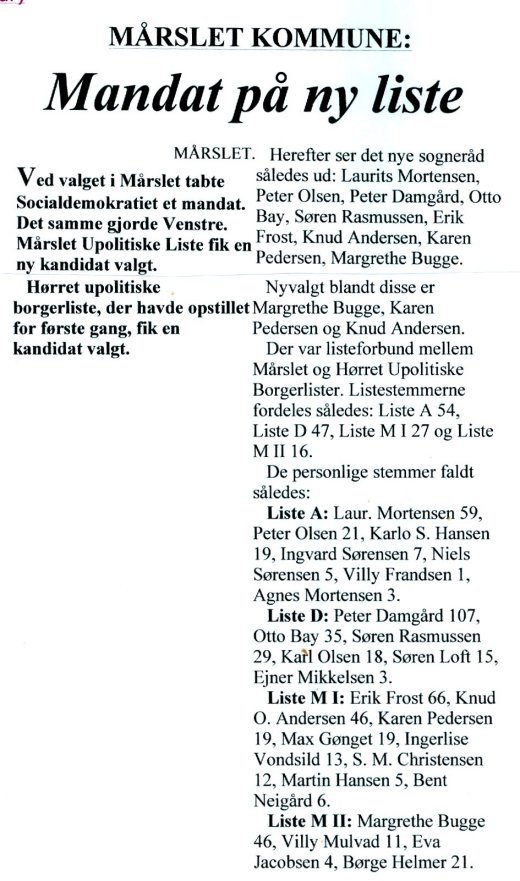 MÅRSLET KOMMUNE:

Mandat på ny liste

Ved valget i Mårslet tabte Socialdemokratiet et mandat. Det samme gjorde Venstre. Mårslet Upolitiske Liste fik en ny kandidat valgt.

Hørret upolitiske borgerliste, der havde opstillet for første gang, fik en kandidat valgt.

MÅRSLET. Herefter ser det nye sogneråd således ud: Laurits Mortensen, Peter Olsen, Peter Damgård, Otto Bay, Søren Rasmussen, Erik Frost, Knud Andersen, Karen Pedersen, Margrethe Bugge.

Nyvalgt blandt disse er Margrethe Bugge, Karen Pedersen og Knud Andersen.

Der var listeforbund mellem Mårslet og Hørret Upolitiske Borgerlister. Listestemmerne fordeles således: Liste A 54, Liste D 47, Liste M I 27 og Liste M II 16.

De personlige stemmer faldt således:

Liste A: Laur. Mortensen 59, Peter Olsen 21, Karlo S. Hansen 19, Ingvard Sørensen 7, Niels Sørensen 5, Villy Frandsen 1, Agnes Mortensen 3.

Liste D: Peter Damgård 107, Otto Bay 35, Søren Rasmussen 29, Karl Olsen 18, Søren Loft 15, Ejner Mikkelsen 3.

Liste M I: Erik Frost 66, Knud O. Andersen 46, Karen Pedersen 19, Max Gønget 19, Ingerlise Vondsild 13, S. M. Christensen 12, Martin Hansen 5, Bent Neigård 6.

Liste M II: Margrethe Bugge 46, Villy Mulvad 11, Eva Jacobsen 4, Børge Helmer 21.